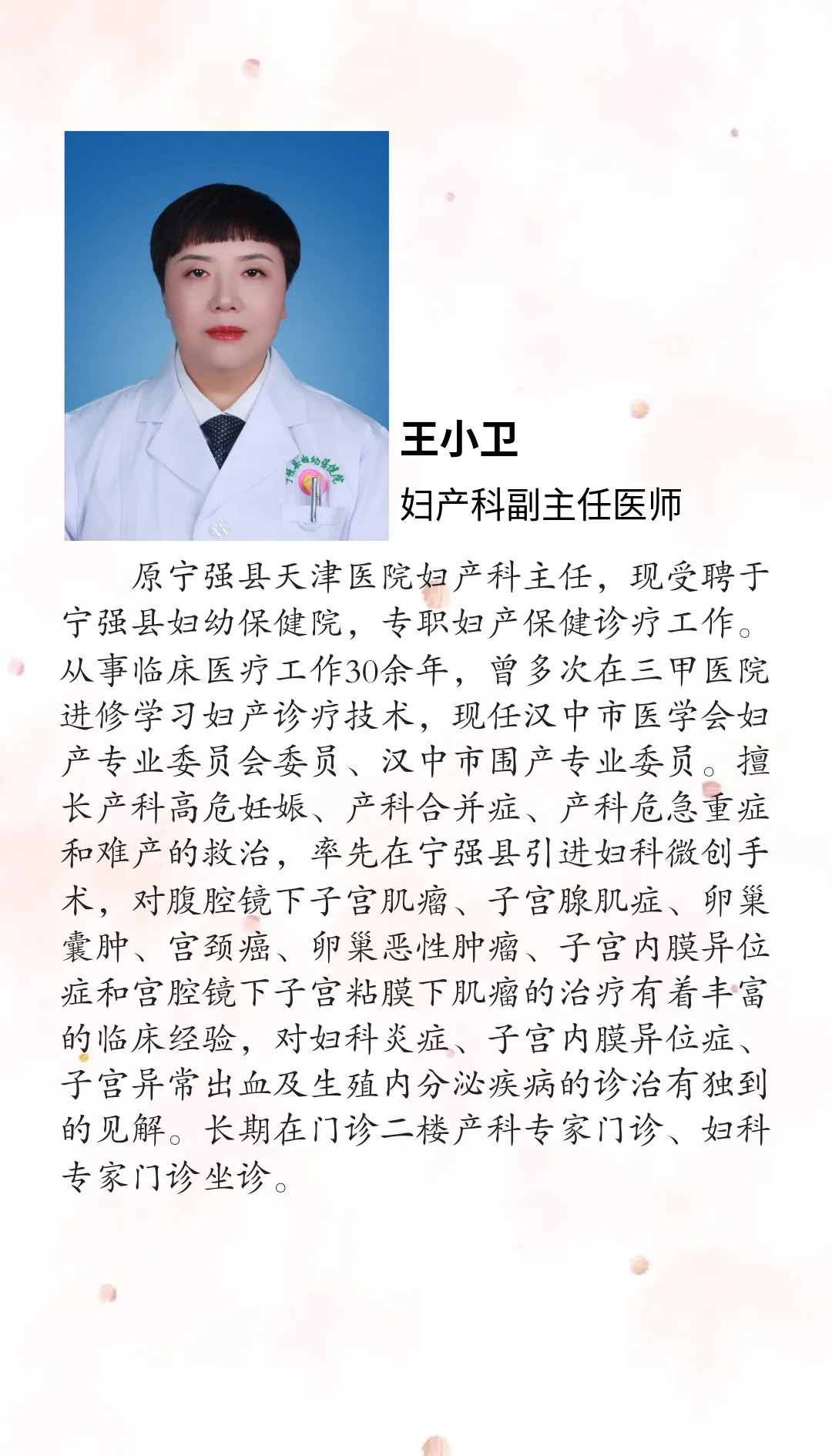 王小卫

妇产科副主任医师

原宁强县天津医院妇产科主任，现受聘于宁强县妇幼保健院，专职妇产保健诊疗工作。从事临床医疗工作30余年，曾多次在三甲医院进修学习妇产诊疗技术，现任汉中市医学会妇产专业委员会委员、汉中市围产专业委员。擅长产科高危妊娠、产科合并症、产科危急重症和难产的救治，率先在宁强县引进妇科微创手术，对腹腔镜下子宫肌瘤、子宫腺肌症、卵巢囊肿、宫颈癌、卵巢恶性肿瘤、子宫内膜异位症和宫腔镜下子宫粘膜下肌瘤的治疗有着丰富的临床经验，对妇科炎症、子宫内膜异位症、子宫异常出血及生殖内分泌疾病的诊治有独到的见解。长期在门诊二楼产科专家门诊、妇科专家门诊坐诊。